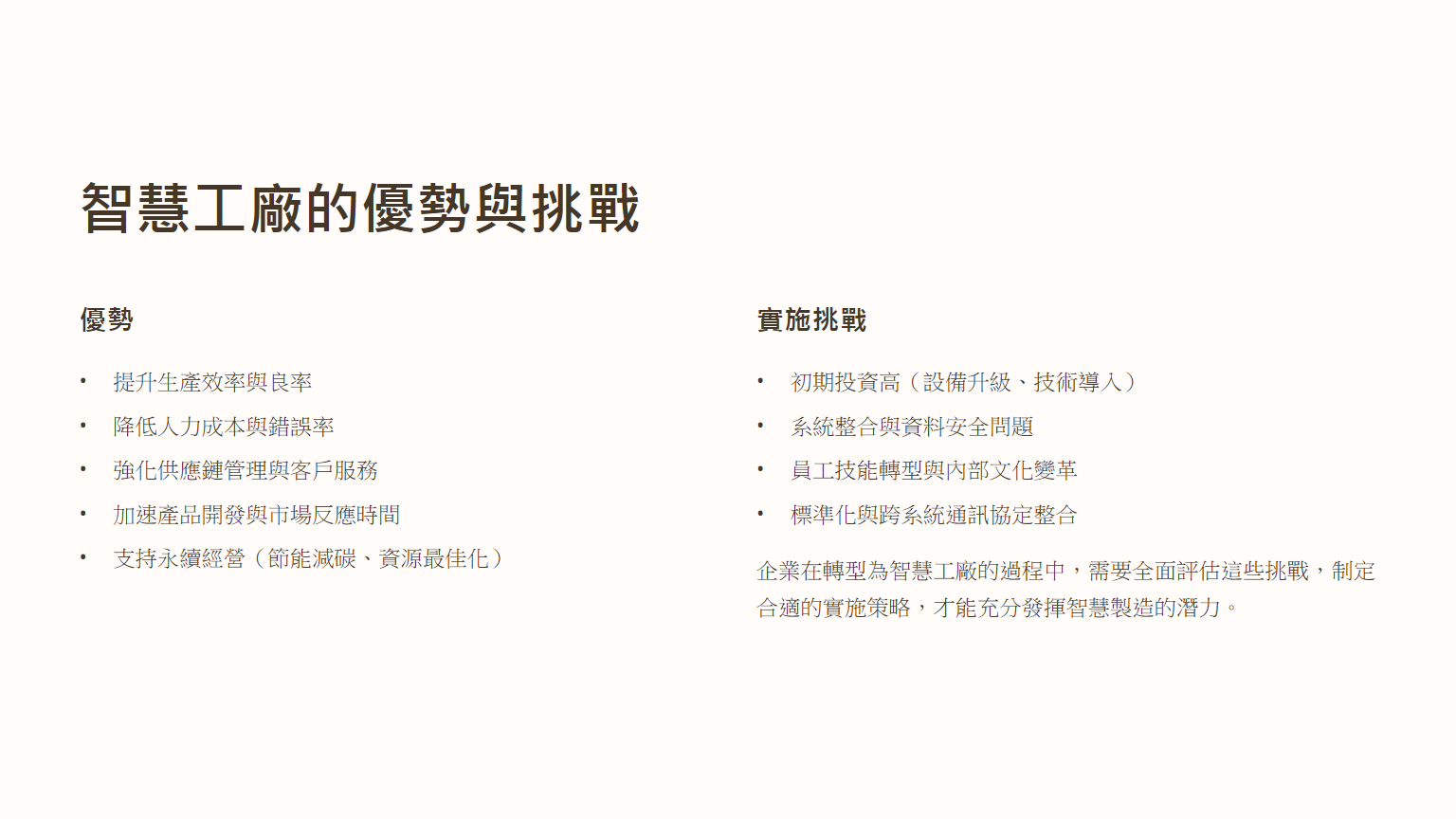 智慧工廠的優勢與挑戰

優勢

• 提升生產效率與良率
• 降低人力成本與錯誤率
• 強化供應鏈管理與客戶服務
• 加速產品開發與市場反應時間
• 支持永續經營（節能減碳、資源最佳化）

實施挑戰

• 初期投資高（設備升級、技術導入）
• 系統整合與資料安全問題
• 員工技能轉型與內部文化變革
• 標準化與跨系統通訊協定整合

企業在轉型為智慧工廠的過程中，需要全面評估這些挑戰，制定合適的實施策略，才能充分發揮智慧製造的潛力。